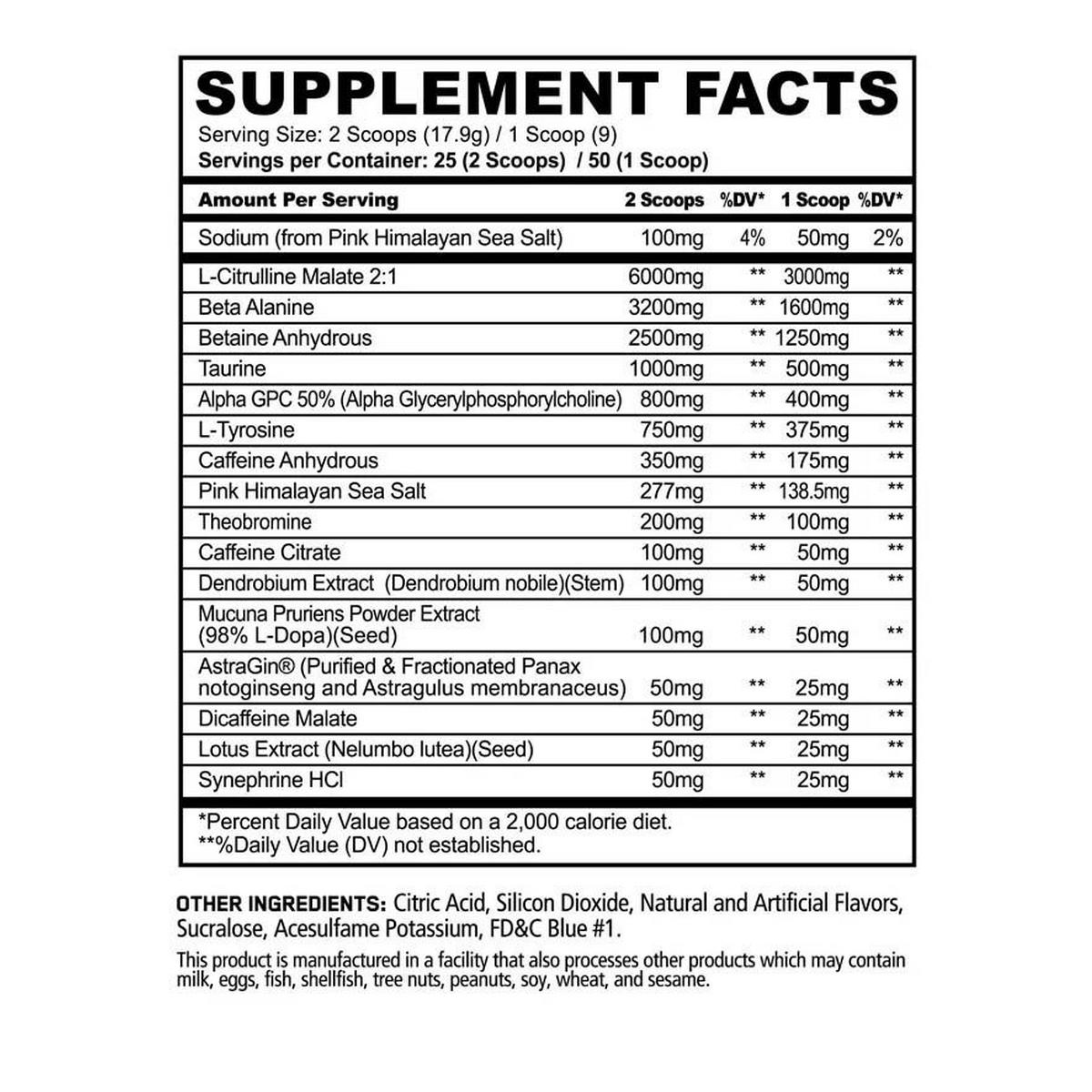 SUPPLEMENT FACTS

Serving Size: 2 Scoops (17.9g) / 1 Scoop (9)
Servings per Container: 25 (2 Scoops) / 50 (1 Scoop)

| Amount Per Serving | 2 Scoops | %DV* | 1 Scoop | %DV* |
|---|---|---|---|---|
| Sodium (from Pink Himalayan Sea Salt) | 100mg | 4% | 50mg | 2% |
| L-Citrulline Malate 2:1 | 6000mg | ** | 3000mg | ** |
| Beta Alanine | 3200mg | ** | 1600mg | ** |
| Betaine Anhydrous | 2500mg | ** | 1250mg | ** |
| Taurine | 1000mg | ** | 500mg | ** |
| Alpha GPC 50% (Alpha Glycerylphosphorylcholine) | 800mg | ** | 400mg | ** |
| L-Tyrosine | 750mg | ** | 375mg | ** |
| Caffeine Anhydrous | 350mg | ** | 175mg | ** |
| Pink Himalayan Sea Salt | 277mg | ** | 138.5mg | ** |
| Theobromine | 200mg | ** | 100mg | ** |
| Caffeine Citrate | 100mg | ** | 50mg | ** |
| Dendrobium Extract (Dendrobium nobile)(Stem) | 100mg | ** | 50mg | ** |
| Mucuna Pruriens Powder Extract (98% L-Dopa)(Seed) | 100mg | ** | 50mg | ** |
| AstraGin® (Purified & Fractionated Panax notoginseng and Astragulus membranaceus) | 50mg | ** | 25mg | ** |
| Dicaffeine Malate | 50mg | ** | 25mg | ** |
| Lotus Extract (Nelumbo lutea)(Seed) | 50mg | ** | 25mg | ** |
| Synephrine HCl | 50mg | ** | 25mg | ** |

*Percent Daily Value based on a 2,000 calorie diet.
**%Daily Value (DV) not established.

OTHER INGREDIENTS: Citric Acid, Silicon Dioxide, Natural and Artificial Flavors, Sucralose, Acesulfame Potassium, FD&C Blue #1.

This product is manufactured in a facility that also processes other products which may contain milk, eggs, fish, shellfish, tree nuts, peanuts, soy, wheat, and sesame.